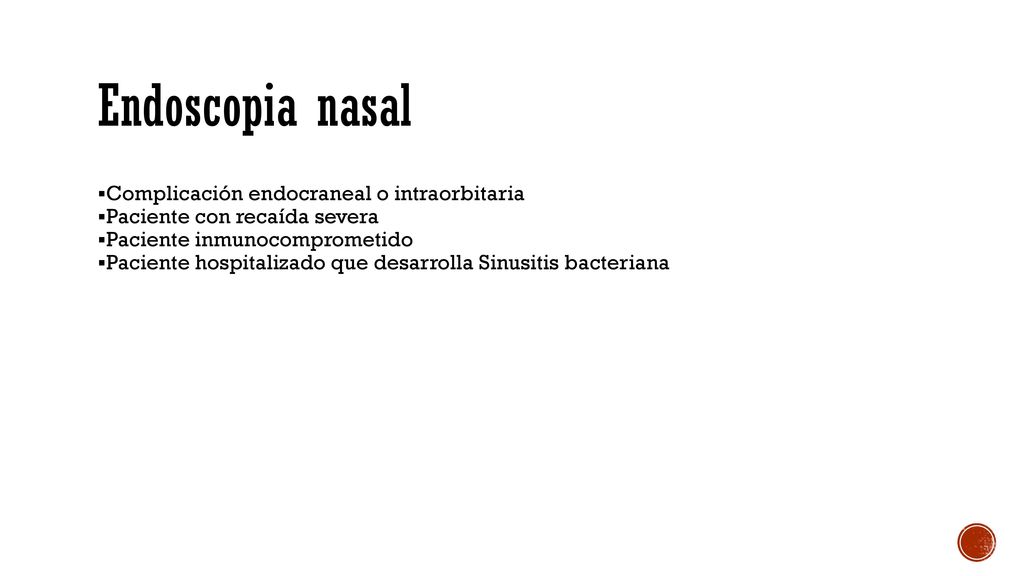 Endoscopia nasal

▪Complicación endocraneal o intraorbitaria
▪Paciente con recaída severa
▪Paciente inmunocomprometido
▪Paciente hospitalizado que desarrolla Sinusitis bacteriana